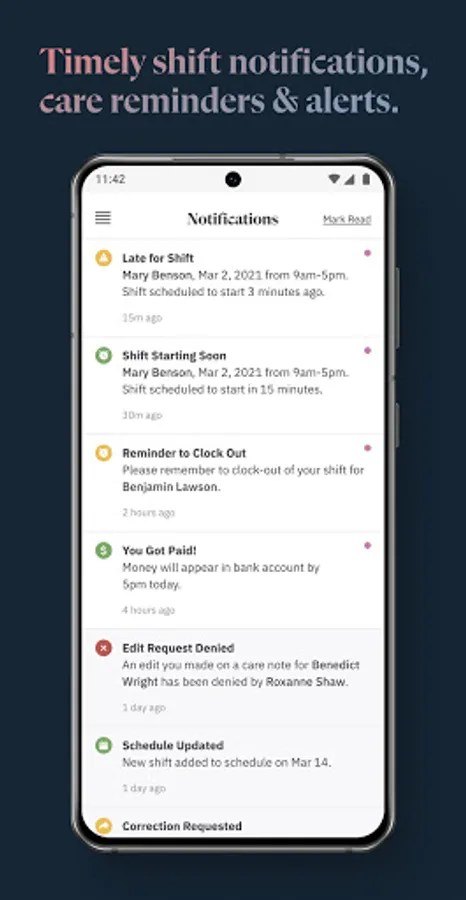 Timely shift notifications, care reminders & alerts.

11:42

Notifications

Mark Read

Late for Shift
Mary Benson, Mar 2, 2021 from 9am-5pm. Shift scheduled to start 3 minutes ago.
15m ago

Shift Starting Soon
Mary Benson, Mar 2, 2021 from 9am-5pm. Shift scheduled to start in 15 minutes.
30m ago

Reminder to Clock Out
Please remember to clock-out of your shift for Benjamin Lawson.
2 hours ago

You Got Paid!
Money will appear in bank account by 5pm today.
4 hours ago

Edit Request Denied
An edit you made on a care note for Benedict Wright has been denied by Roxanne Shaw.
1 day ago

Schedule Updated
New shift added to schedule on Mar 14.
1 day ago

Correction Requested